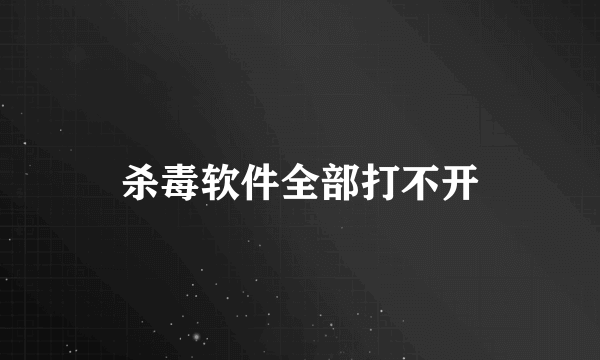 杀毒软件全部打不开